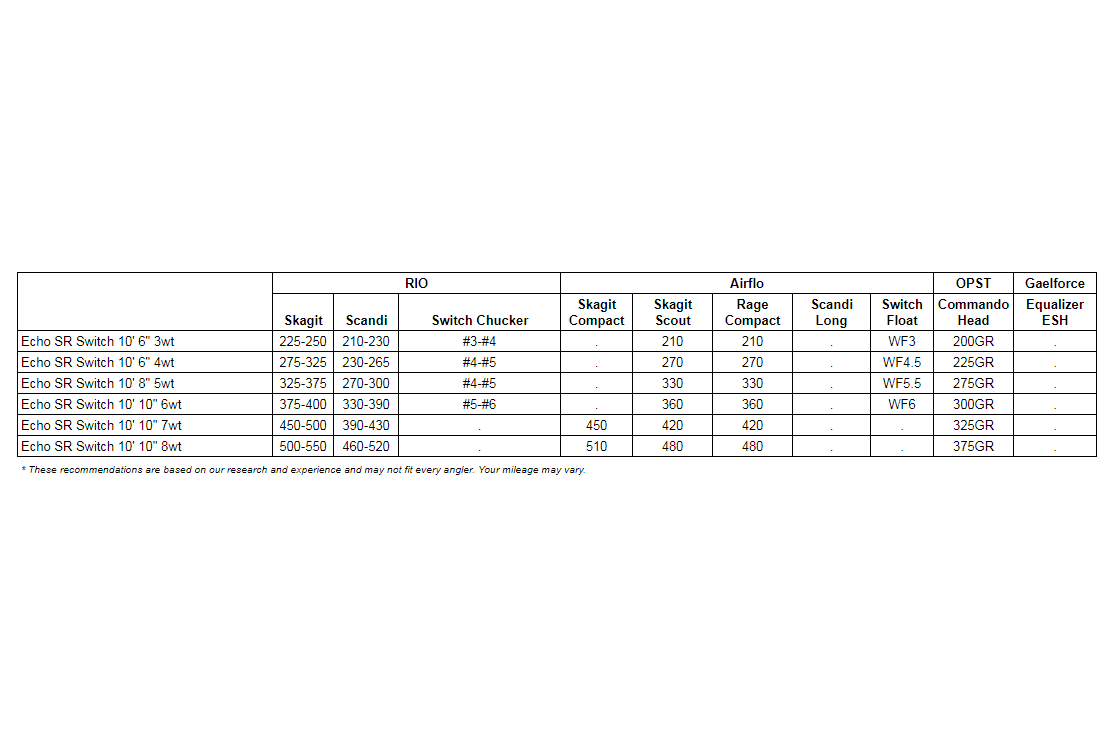 |  | RIO |  |  | Airflo |  |  |  |  | OPST | Gaelforce |
|---|---|---|---|---|---|---|---|---|---|---|
|  | Skagit | Scandi | Switch Chucker | Skagit Compact | Skagit Scout | Rage Compact | Scandi Long | Switch Float | Commando Head | Equalizer ESH |
| Echo SR Switch 10' 6" 3wt | 225-250 | 210-230 | #3-#4 | . | 210 | 210 | . | WF3 | 200GR | . |
| Echo SR Switch 10' 6" 4wt | 275-325 | 230-265 | #4-#5 | . | 270 | 270 | . | WF4.5 | 225GR | . |
| Echo SR Switch 10' 8" 5wt | 325-375 | 270-300 | #4-#5 | . | 330 | 330 | . | WF5.5 | 275GR | . |
| Echo SR Switch 10' 10" 6wt | 375-400 | 330-390 | #5-#6 | . | 360 | 360 | . | WF6 | 300GR | . |
| Echo SR Switch 10' 10" 7wt | 450-500 | 390-430 | . | 450 | 420 | 420 | . | . | 325GR | . |
| Echo SR Switch 10' 10" 8wt | 500-550 | 460-520 | . | 510 | 480 | 480 | . | . | 375GR | . |

* These recommendations are based on our research and experience and may not fit every angler. Your mileage may vary.